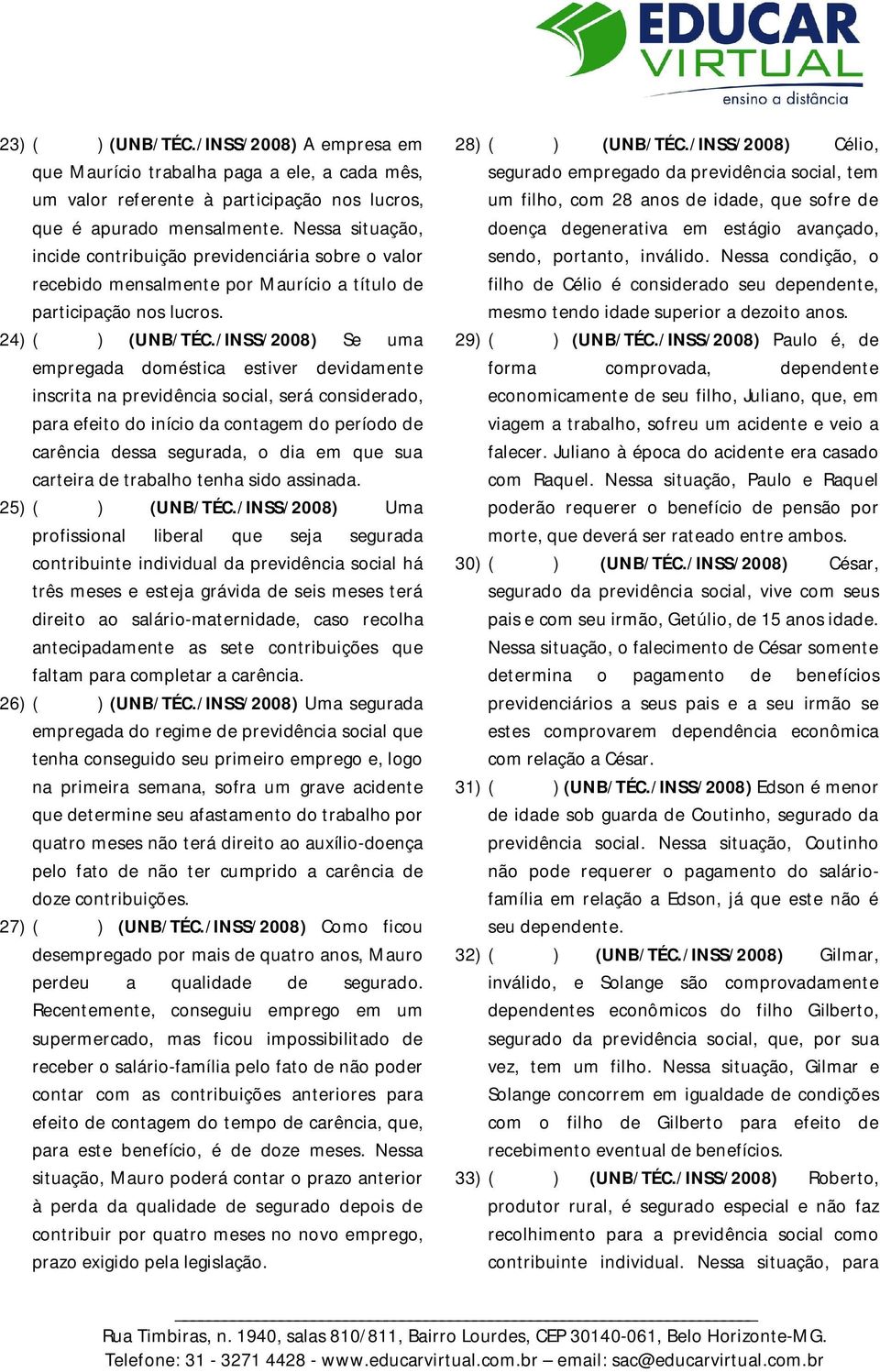 EDUCAR VIRTUAL
ensino a distância

23) ( ) (UNB/TÉC./INSS/2008) A empresa em que Maurício trabalha paga a ele, a cada mês, um valor referente à participação nos lucros, que é apurado mensalmente. Nessa situação, incide contribuição previdenciária sobre o valor recebido mensalmente por Maurício a título de participação nos lucros.

24) ( ) (UNB/TÉC./INSS/2008) Se uma empregada doméstica estiver devidamente inscrita na previdência social, será considerado, para efeito do início da contagem do período de carência dessa segurada, o dia em que sua carteira de trabalho tenha sido assinada.

25) ( ) (UNB/TÉC./INSS/2008) Uma profissional liberal que seja segurada contribuinte individual da previdência social há três meses e esteja grávida de seis meses terá direito ao salário-maternidade, caso recolha antecipadamente as sete contribuições que faltam para completar a carência.

26) ( ) (UNB/TÉC./INSS/2008) Uma segurada empregada do regime de previdência social que tenha conseguido seu primeiro emprego e, logo na primeira semana, sofra um grave acidente que determine seu afastamento do trabalho por quatro meses não terá direito ao auxílio-doença pelo fato de não ter cumprido a carência de doze contribuições.

27) ( ) (UNB/TÉC./INSS/2008) Como ficou desempregado por mais de quatro anos, Mauro perdeu a qualidade de segurado. Recentemente, conseguiu emprego em um supermercado, mas ficou impossibilitado de receber o salário-família pelo fato de não poder contar com as contribuições anteriores para efeito de contagem do tempo de carência, que, para este benefício, é de doze meses. Nessa situação, Mauro poderá contar o prazo anterior à perda da qualidade de segurado depois de contribuir por quatro meses no novo emprego, prazo exigido pela legislação.

28) ( ) (UNB/TÉC./INSS/2008) Célio, segurado empregado da previdência social, tem um filho, com 28 anos de idade, que sofre de doença degenerativa em estágio avançado, sendo, portanto, inválido. Nessa condição, o filho de Célio é considerado seu dependente, mesmo tendo idade superior a dezoito anos.

29) ( ) (UNB/TÉC./INSS/2008) Paulo é, de forma comprovada, dependente economicamente de seu filho, Juliano, que, em viagem a trabalho, sofreu um acidente e veio a falecer. Juliano à época do acidente era casado com Raquel. Nessa situação, Paulo e Raquel poderão requerer o benefício de pensão por morte, que deverá ser rateado entre ambos.

30) ( ) (UNB/TÉC./INSS/2008) César, segurado da previdência social, vive com seus pais e com seu irmão, Getúlio, de 15 anos idade. Nessa situação, o falecimento de César somente determina o pagamento de benefícios previdenciários a seus pais e a seu irmão se estes comprovarem dependência econômica com relação a César.

31) ( ) (UNB/TÉC./INSS/2008) Edson é menor de idade sob guarda de Coutinho, segurado da previdência social. Nessa situação, Coutinho não pode requerer o pagamento do salário-família em relação a Edson, já que este não é seu dependente.

32) ( ) (UNB/TÉC./INSS/2008) Gilmar, inválido, e Solange são comprovadamente dependentes econômicos do filho Gilberto, segurado da previdência social, que, por sua vez, tem um filho. Nessa situação, Gilmar e Solange concorrem em igualdade de condições com o filho de Gilberto para efeito de recebimento eventual de benefícios.

33) ( ) (UNB/TÉC./INSS/2008) Roberto, produtor rural, é segurado especial e não faz recolhimento para a previdência social como contribuinte individual. Nessa situação, para

Rua Timbiras, n. 1940, salas 810/811, Bairro Lourdes, CEP 30140-061, Belo Horizonte-MG.
Telefone: 31 - 3271 4428 - www.educarvirtual.com.br – email: sac@educarvirtual.com.br